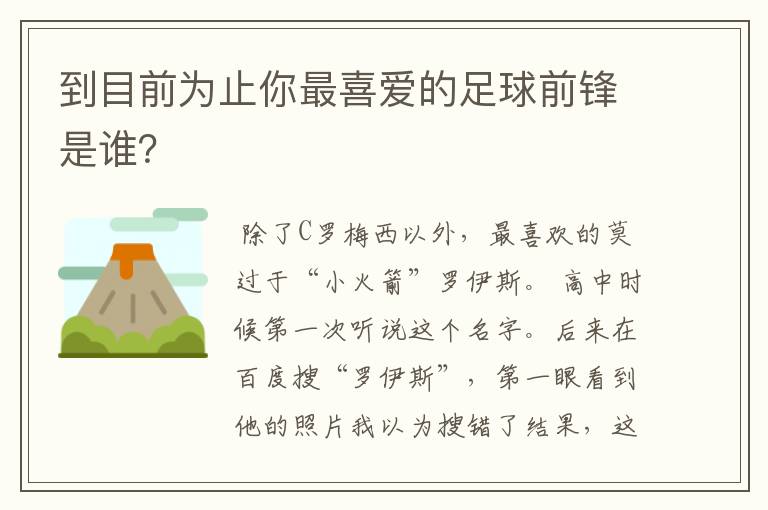 到目前为止你最喜爱的足球前锋是谁?

除了C罗梅西以外，最喜欢的莫过于“小火箭”罗伊斯。高中时候第一次听说这个名字。后来在百度搜“罗伊斯”，第一眼看到他的照片我以为搜错了结果，这